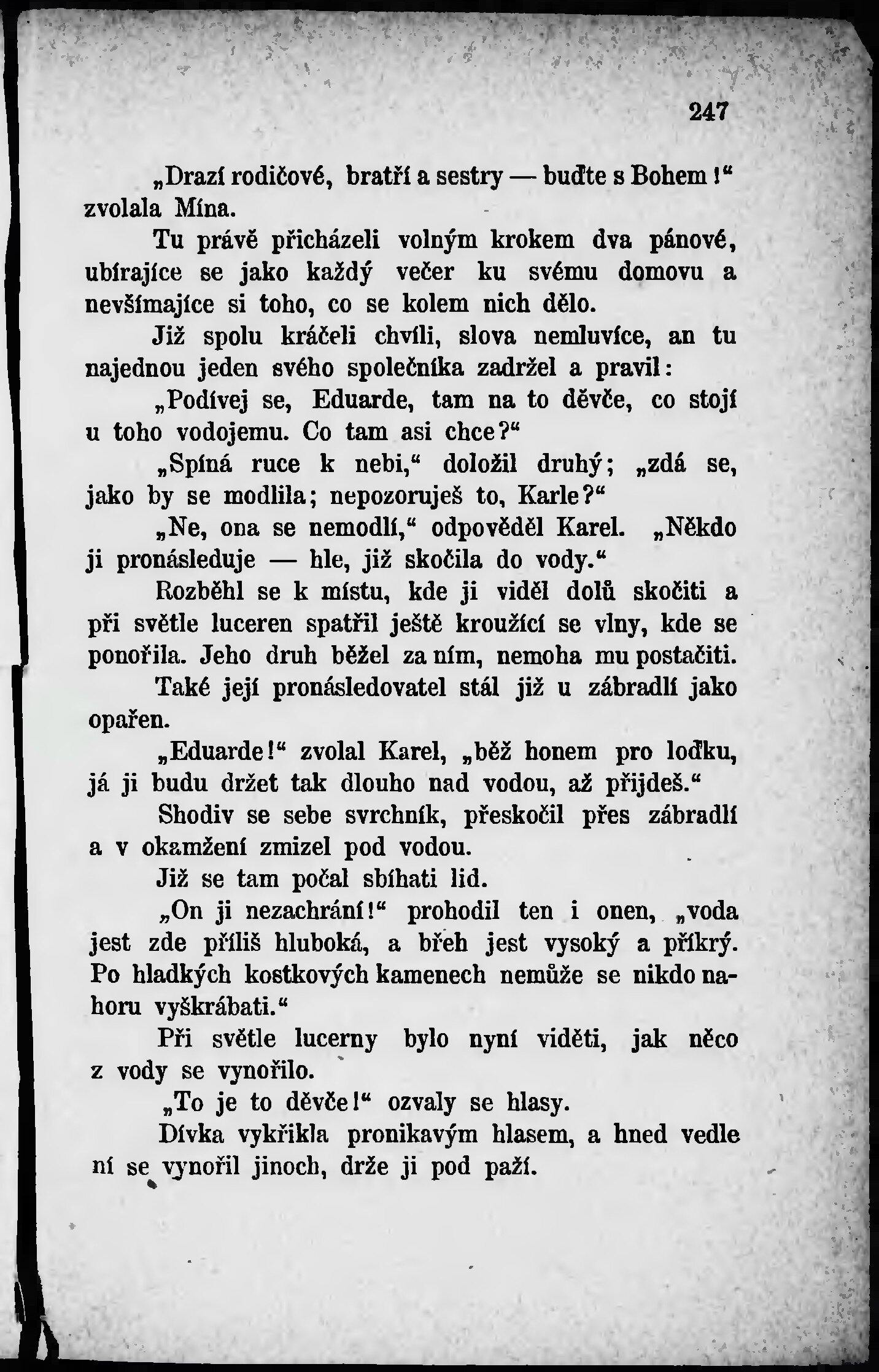 247

„Drazí rodičové, bratří a sestry — buďte s Bohem!“ zvolala Mína.

Tu právě přicházeli volným krokem dva pánové, ubírajíce se jako každý večer ku svému domovu a nevšímajíce si toho, co se kolem nich dělo.

Již spolu kráčeli chvíli, slova nemluvíce, an tu najednou jeden svého společníka zadržel a pravil:

„Podívej se, Eduarde, tam na to děvče, co stojí u toho vodojemu. Co tam asi chce?“

„Spíná ruce k nebi,“ doložil druhý; „zdá se, jako by se modlila; nepozoruješ to, Karle?“

„Ne, ona se nemodlí,“ odpověděl Karel. „Někdo ji pronásleduje — hle, již skočila do vody.“

Rozběhl se k místu, kde ji viděl dolů skočiti a při světle luceren spatřil ještě kroužící se vlny, kde se ponořila. Jeho druh běžel za ním, nemoha mu postačiti.

Také její pronásledovatel stál již u zábradlí jako opařen.

„Eduarde!“ zvolal Karel, „běž honem pro loďku, já ji budu držet tak dlouho nad vodou, až přijdeš.“

Shodiv se sebe svrchník, přeskočil přes zábradlí a v okamžení zmizel pod vodou.

Již se tam počal sbíhati lid.

„On ji nezachrání!“ prohodil ten i onen, „voda jest zde příliš hluboká, a břeh jest vysoký a příkrý. Po hladkých kostkových kamenech nemůže se nikdo nahoru vyškrábati.“

Při světle lucerny bylo nyní viděti, jak něco z vody se vynořilo.

„To je to děvče!“ ozvaly se hlasy.

Dívka vykřikla pronikavým hlasem, a hned vedle ní se vynořil jinoch, drže ji pod paží.